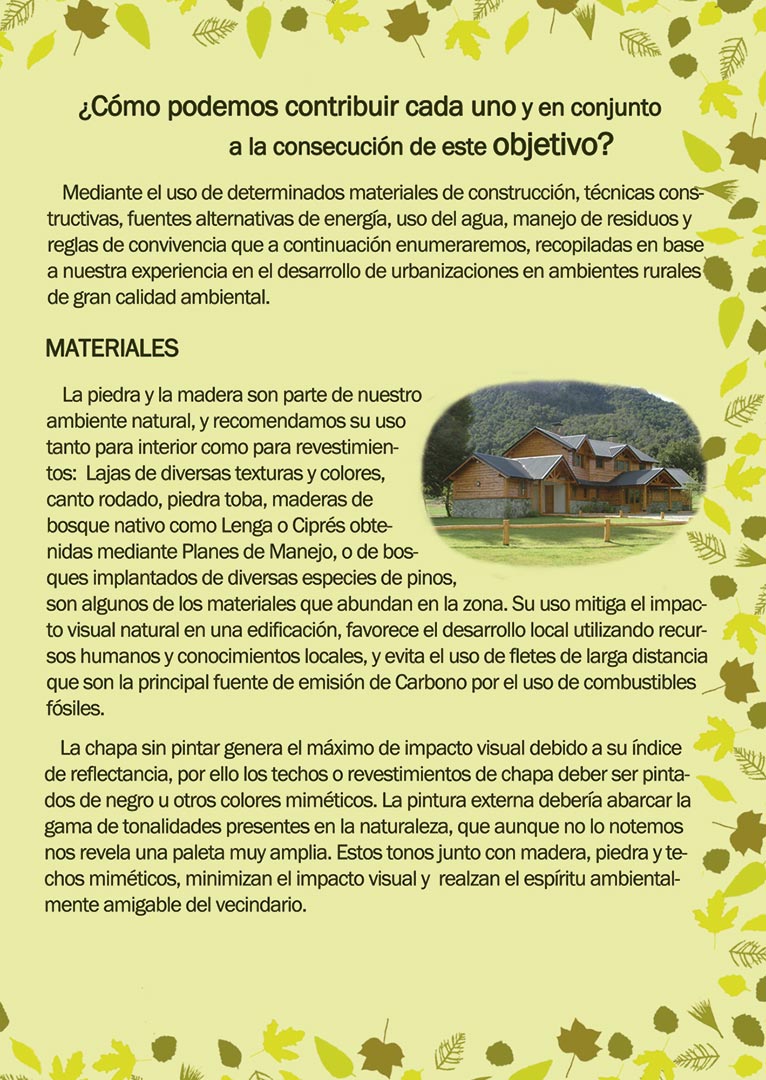 ¿Cómo podemos contribuir cada uno y en conjunto a la consecución de este objetivo?

Mediante el uso de determinados materiales de construcción, técnicas constructivas, fuentes alternativas de energía, uso del agua, manejo de residuos y reglas de convivencia que a continuación enumeraremos, recopiladas en base a nuestra experiencia en el desarrollo de urbanizaciones en ambientes rurales de gran calidad ambiental.

MATERIALES

La piedra y la madera son parte de nuestro ambiente natural, y recomendamos su uso tanto para interior como para revestimientos: Lajas de diversas texturas y colores, canto rodado, piedra toba, maderas de bosque nativo como Lenga o Ciprés obtenidas mediante Planes de Manejo, o de bosques implantados de diversas especies de pinos, son algunos de los materiales que abundan en la zona. Su uso mitiga el impacto visual natural en una edificación, favorece el desarrollo local utilizando recursos humanos y conocimientos locales, y evita el uso de fletes de larga distancia que son la principal fuente de emisión de Carbono por el uso de combustibles fósiles.

La chapa sin pintar genera el máximo de impacto visual debido a su índice de reflectancia, por ello los techos o revestimientos de chapa deber ser pintados de negro u otros colores miméticos. La pintura externa debería abarcar la gama de tonalidades presentes en la naturaleza, que aunque no lo notemos nos revela una paleta muy amplia. Estos tonos junto con madera, piedra y techos miméticos, minimizan el impacto visual y realzan el espíritu ambientalmente amigable del vecindario.